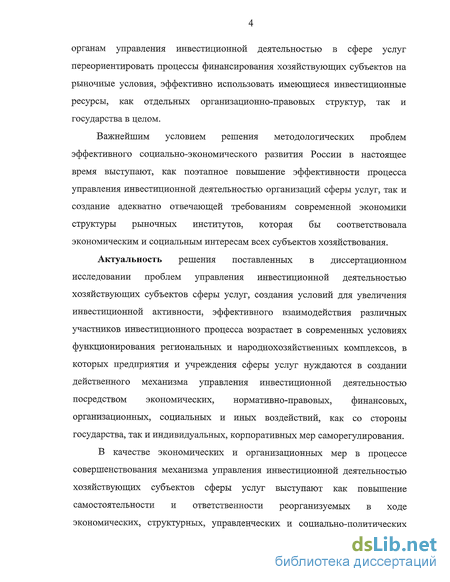 4

органам управления инвестиционной деятельностью в сфере услуг переориентировать процессы финансирования хозяйствующих субъектов на рыночные условия, эффективно использовать имеющиеся инвестиционные ресурсы, как отдельных организационно-правовых структур, так и государства в целом.

Важнейшим условием решения методологических проблем эффективного социально-экономического развития России в настоящее время выступают, как поэтапное повышение эффективности процесса управления инвестиционной деятельностью организаций сферы услуг, так и создание адекватно отвечающей требованиям современной экономики структуры рыночных институтов, которая бы соответствовала экономическим и социальным интересам всех субъектов хозяйствования.

Актуальность решения поставленных в диссертационном исследовании проблем управления инвестиционной деятельностью хозяйствующих субъектов сферы услуг, создания условий для увеличения инвестиционной активности, эффективного взаимодействия различных участников инвестиционного процесса возрастает в современных условиях функционирования региональных и народнохозяйственных комплексов, в которых предприятия и учреждения сферы услуг нуждаются в создании действенного механизма управления инвестиционной деятельностью посредством экономических, нормативно-правовых, финансовых, организационных, социальных и иных воздействий, как со стороны государства, так и индивидуальных, корпоративных мер саморегулирования.

В качестве экономических и организационных мер в процессе совершенствования механизма управления инвестиционной деятельностью хозяйствующих субъектов сферы услуг выступают как повышение самостоятельности и ответственности реорганизуемых в ходе экономических, структурных, управленческих и социально-политических

dsLib.net
библиотека диссертаций